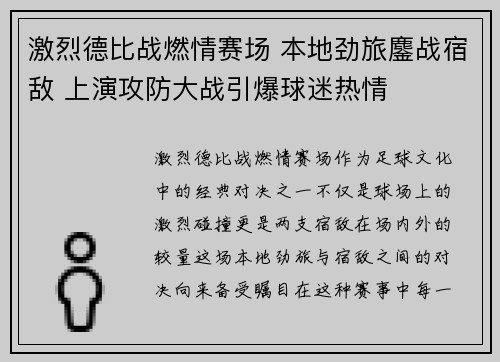 激烈德比战燃情赛场 本地劲旅鏖战宿敌 上演攻防大战引爆球迷热情

激烈德比战燃情赛场作为足球文化中的经典对决之一不仅是球场上的激烈碰撞更是两支宿敌在场内外的较量这场本地劲旅与宿敌之间的对决向来备受瞩目在这种赛事中每一